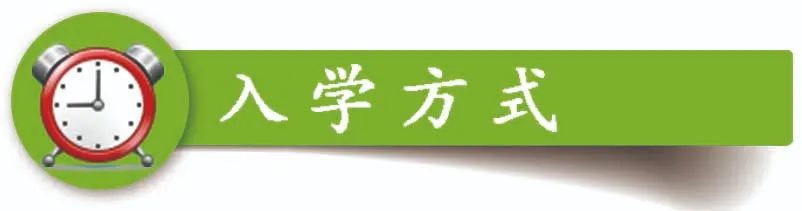 入学方式